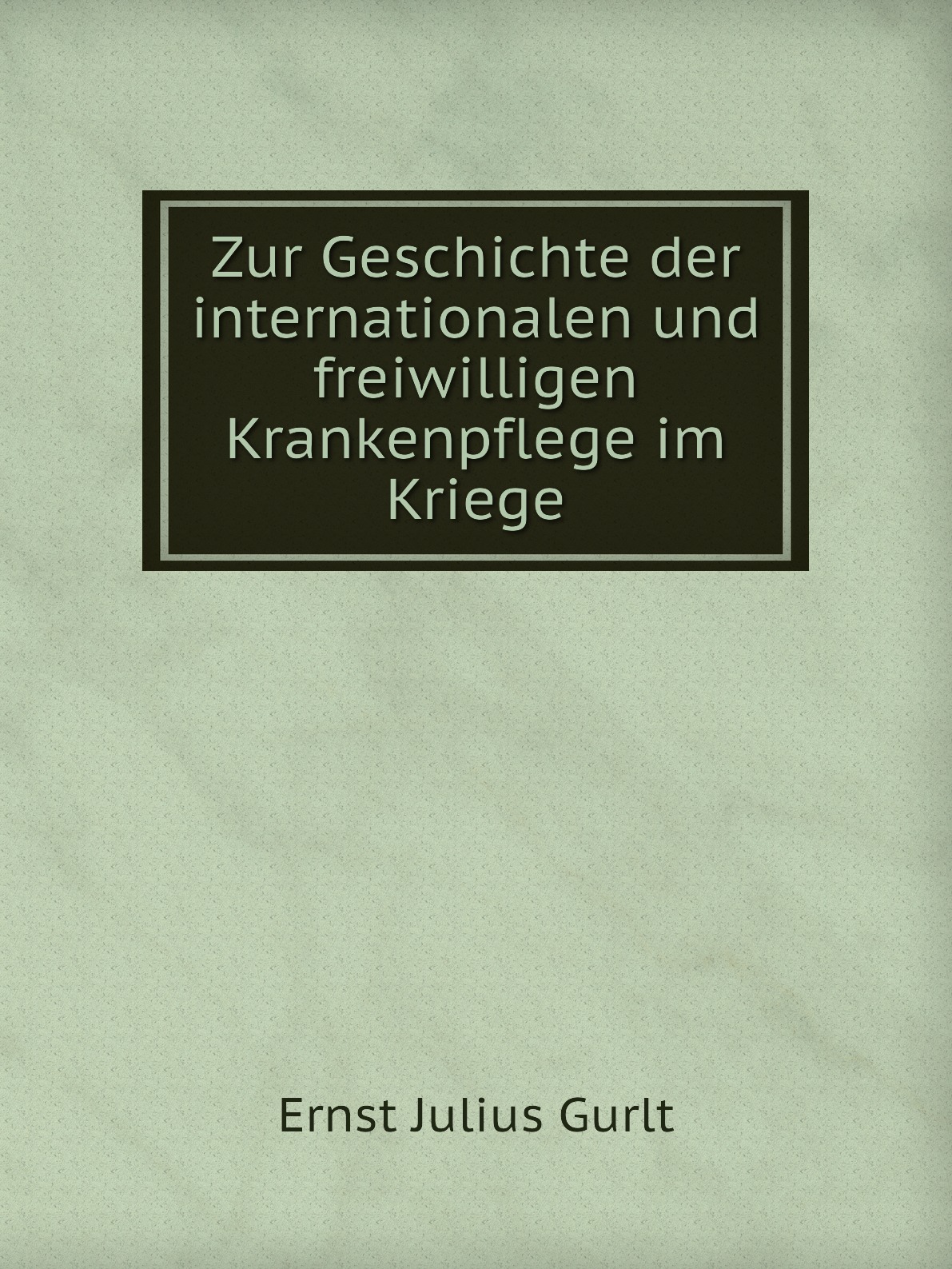 Zur Geschichte der internationalen und freiwilligen Krankenpflege im Kriege

Ernst Julius Gurlt